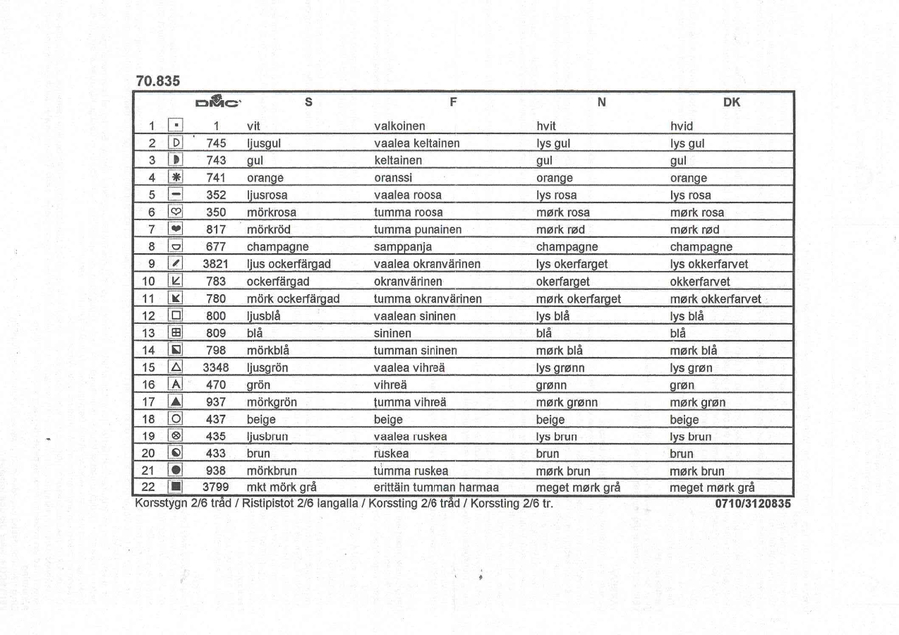 70.835

| | | DMC | S | F | N | DK |
|---|---|---|---|---|---|---|
| 1 | | 1 | vit | valkoinen | hvit | hvid |
| 2 | | 745 | ljusgul | vaalea keltainen | lys gul | lys gul |
| 3 | | 743 | gul | keltainen | gul | gul |
| 4 | | 741 | orange | oranssi | orange | orange |
| 5 | | 352 | ljusrosa | vaalea roosa | lys rosa | lys rosa |
| 6 | | 350 | mörkrosa | tumma roosa | mørk rosa | mørk rosa |
| 7 | | 817 | mörkröd | tumma punainen | mørk rød | mørk rød |
| 8 | | 677 | champagne | samppanja | champagne | champagne |
| 9 | | 3821 | ljus ockerfärgad | vaalea okranvärinen | lys okerfarget | lys okkerfarvet |
| 10 | | 783 | ockerfärgad | okranvärinen | okerfarget | okkerfarvet |
| 11 | | 780 | mörk ockerfärgad | tumma okranvärinen | mørk okerfarget | mørk okkerfarvet |
| 12 | | 800 | ljusblå | vaalean sininen | lys blå | lys blå |
| 13 | | 809 | blå | sininen | blå | blå |
| 14 | | 798 | mörkblå | tumman sininen | mørk blå | mørk blå |
| 15 | | 3348 | ljusgrön | vaalea vihreä | lys grønn | lys grøn |
| 16 | | 470 | grön | vihreä | grønn | grøn |
| 17 | | 937 | mörkgrön | tumma vihreä | mørk grønn | mørk grøn |
| 18 | | 437 | beige | beige | beige | beige |
| 19 | | 435 | ljusbrun | vaalea ruskea | lys brun | lys brun |
| 20 | | 433 | brun | ruskea | brun | brun |
| 21 | | 938 | mörkbrun | tumma ruskea | mørk brun | mørk brun |
| 22 | | 3799 | mkt mörk grå | erittäin tumman harmaa | meget mørk grå | meget mørk grå |

Korsstygn 2/6 tråd / Ristipistot 2/6 langalla / Korssting 2/6 tråd / Korssting 2/6 tr. 0710/3120835